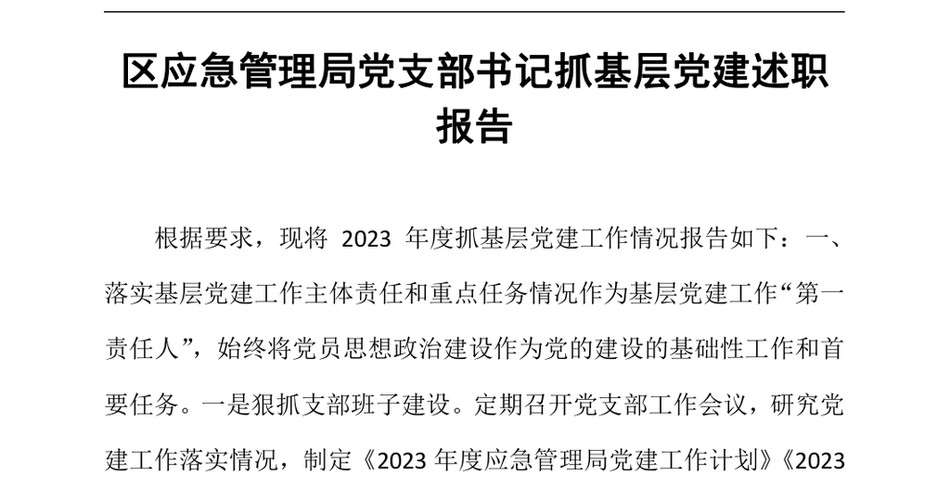 区应急管理局党支部书记抓基层党建述职报告

根据要求，现将 2023 年度抓基层党建工作情况报告如下：一、落实基层党建工作主体责任和重点任务情况作为基层党建工作“第一责任人”，始终将党员思想政治建设作为党的建设的基础性工作和首要任务。一是狠抓支部班子建设。定期召开党支部工作会议，研究党建工作落实情况，制定《2023 年度应急管理局党建工作计划》《2023